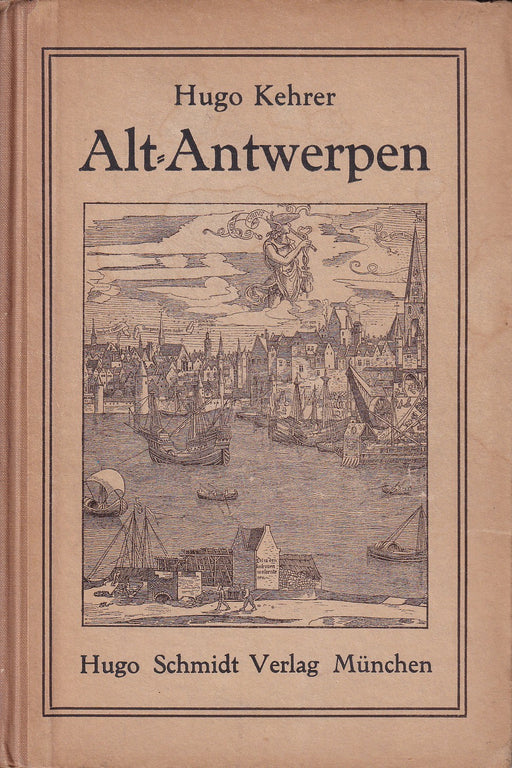 Hugo Kehrer

Alt-Antwerpen

Hugo Schmidt Verlag München